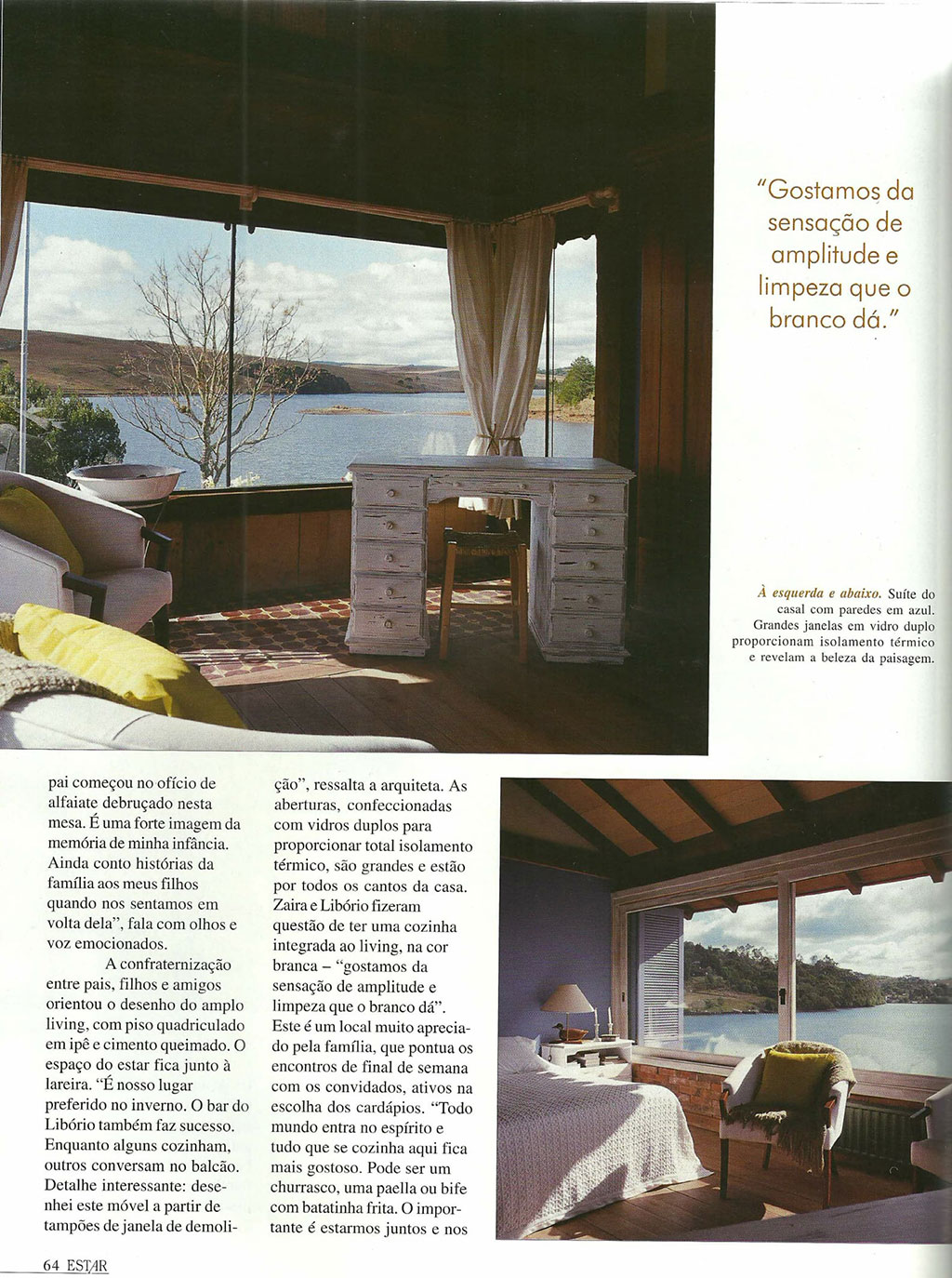 "Gostamos da sensação de amplitude e limpeza que o branco dá."

À esquerda e abaixo. Suíte do casal com paredes em azul. Grandes janelas em vidro duplo proporcionam isolamento térmico e revelam a beleza da paisagem.

pai começou no ofício de alfaiate debruçado nesta mesa. É uma forte imagem da memória de minha infância. Ainda conto histórias da família aos meus filhos quando nos sentamos em volta dela", fala com olhos e voz emocionados.

A confraternização entre pais, filhos e amigos orientou o desenho do amplo living, com piso quadriculado em ipê e cimento queimado. O espaço do estar fica junto à lareira. "É nosso lugar preferido no inverno. O bar do Libório também faz sucesso. Enquanto alguns cozinham, outros conversam no balcão. Detalhe interessante: desenhei este móvel a partir de tampões de janela de demolição", ressalta a arquiteta. As aberturas, confeccionadas com vidros duplos para proporcionar total isolamento térmico, são grandes e estão por todos os cantos da casa. Zaira e Libório fizeram questão de ter uma cozinha integrada ao living, na cor branca – "gostamos da sensação de amplitude e limpeza que o branco dá". Este é um local muito apreciado pela família, que pontua os encontros de final de semana com os convidados, ativos na escolha dos cardápios. "Todo mundo entra no espírito e tudo que se cozinha aqui fica mais gostoso. Pode ser um churrasco, uma paella ou bife com batatinha frita. O importante é estarmos juntos e nos

64 ESTAR